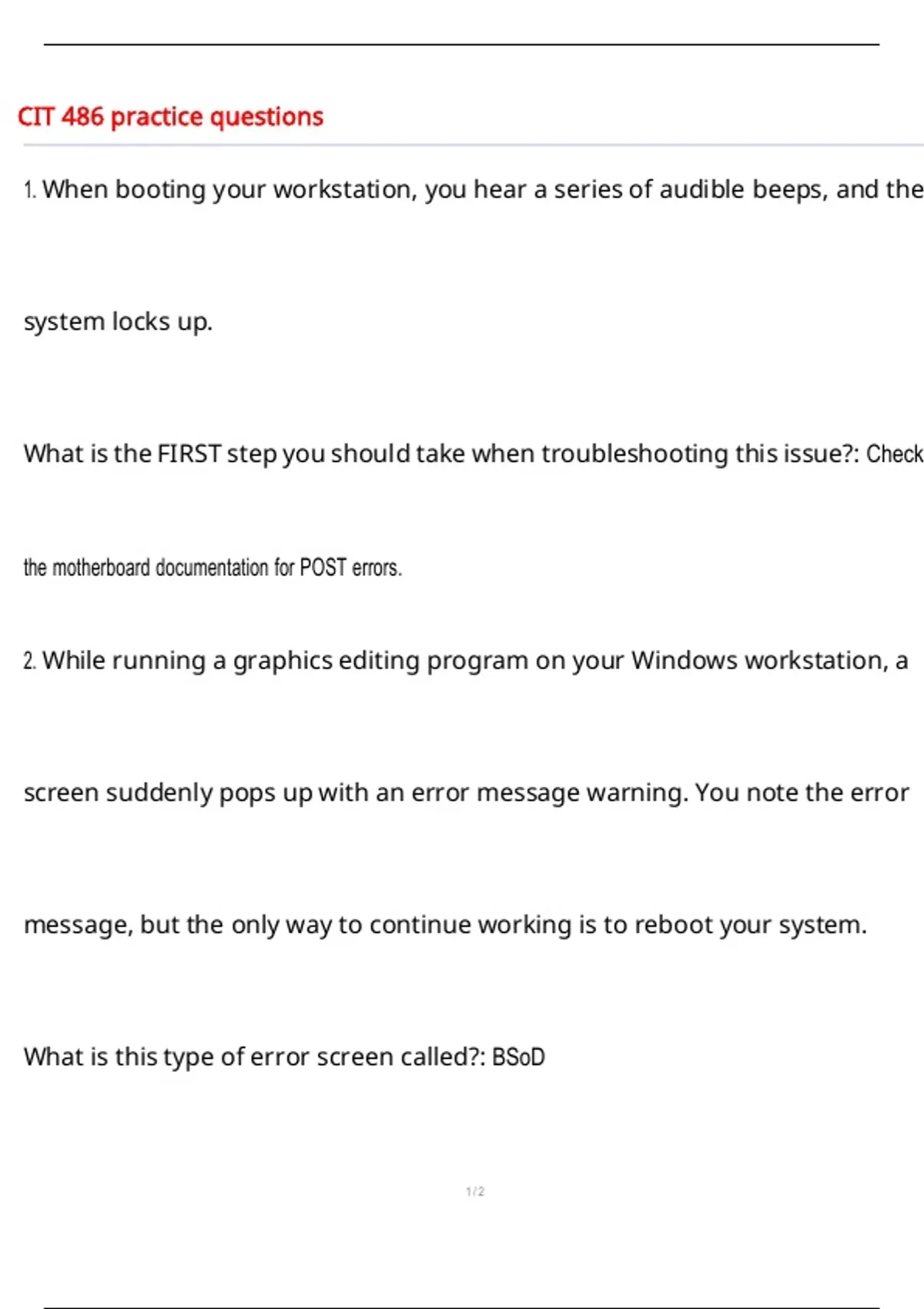 CIT 486 practice questions

1. When booting your workstation, you hear a series of audible beeps, and the system locks up.

What is the FIRST step you should take when troubleshooting this issue?: Check the motherboard documentation for POST errors.

2. While running a graphics editing program on your Windows workstation, a screen suddenly pops up with an error message warning. You note the error message, but the only way to continue working is to reboot your system.

What is this type of error screen called?: BSoD

1 / 2